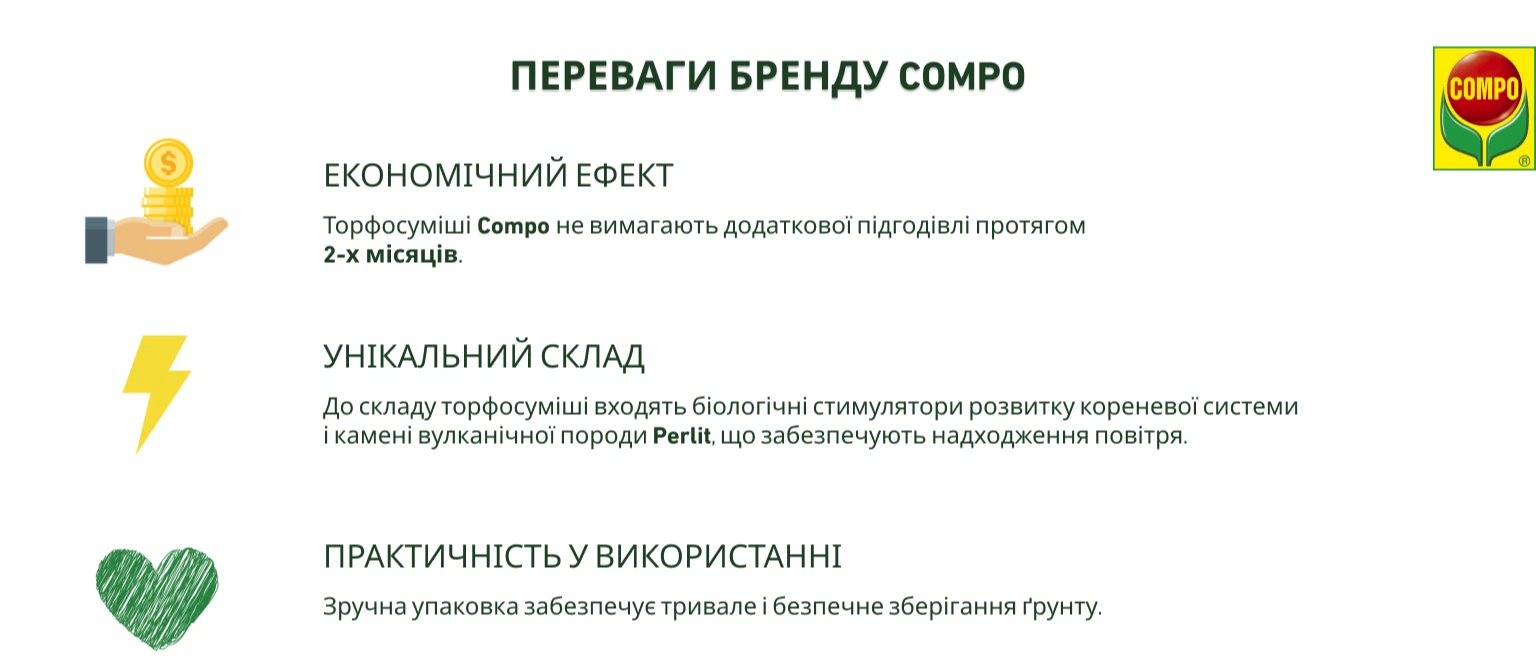 ПЕРЕВАГИ БРЕНДУ COMPO

COMPO
®

$

ЕКОНОМІЧНИЙ ЕФЕКТ

Торфосуміші Compo не вимагають додаткової підгодівлі протягом 2-х місяців.

УНІКАЛЬНИЙ СКЛАД

До складу торфосуміші входять біологічні стимулятори розвитку кореневої системи і камені вулканічної породи Perlit, що забезпечують надходження повітря.

ПРАКТИЧНІСТЬ У ВИКОРИСТАННІ

Зручна упаковка забезпечує тривале і безпечне зберігання ґрунту.